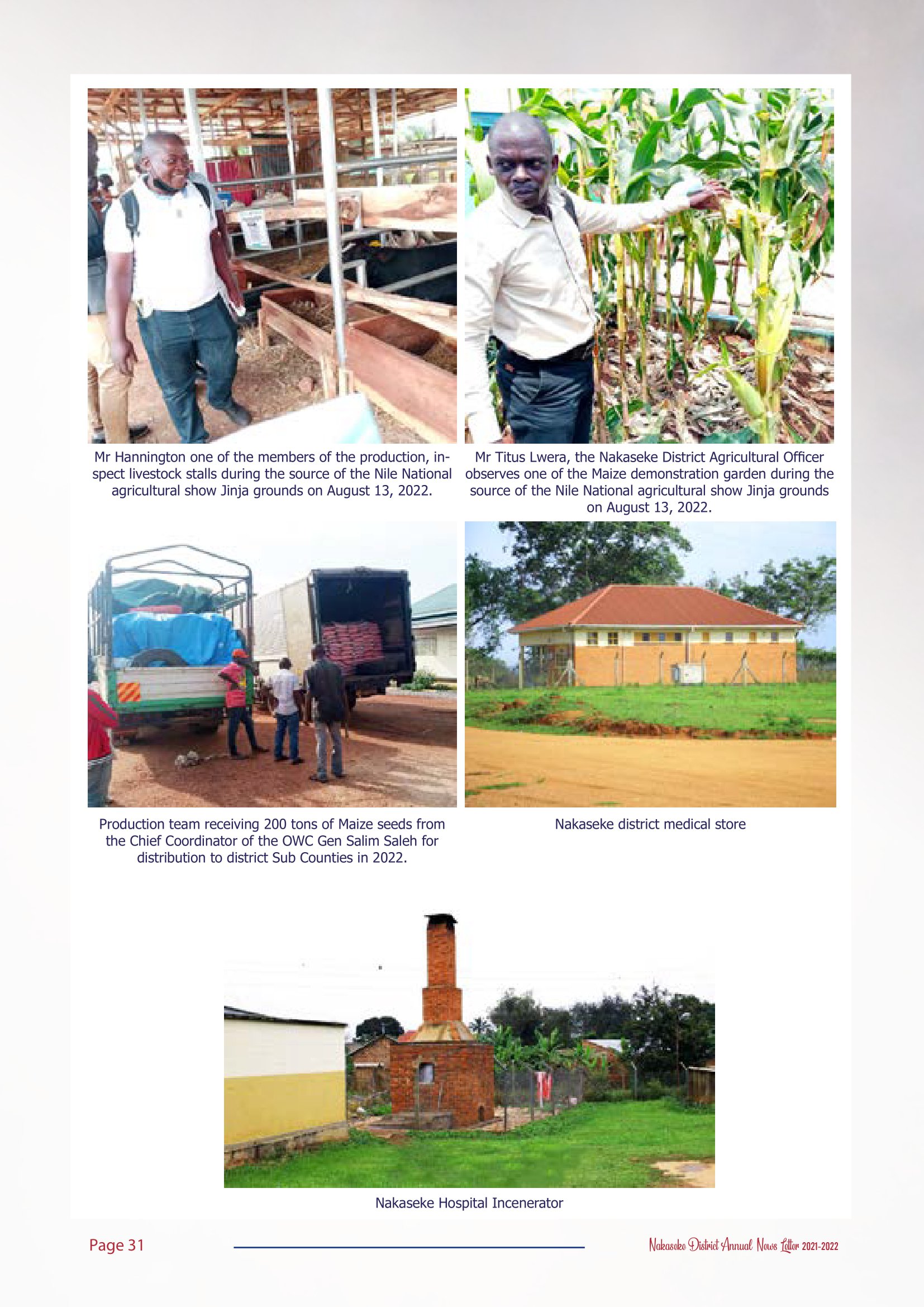 Mr Hannington one of the members of the production, inspect livestock stalls during the source of the Nile National agricultural show Jinja grounds on August 13, 2022.

Mr Titus Lwera, the Nakaseke District Agricultural Officer observes one of the Maize demonstration garden during the source of the Nile National agricultural show Jinja grounds on August 13, 2022.

Production team receiving 200 tons of Maize seeds from the Chief Coordinator of the OWC Gen Salim Saleh for distribution to district Sub Counties in 2022.

Nakaseke district medical store

Nakaseke Hospital Incenerator

Page 31

Nakaseke District Annual News Letter 2021-2022